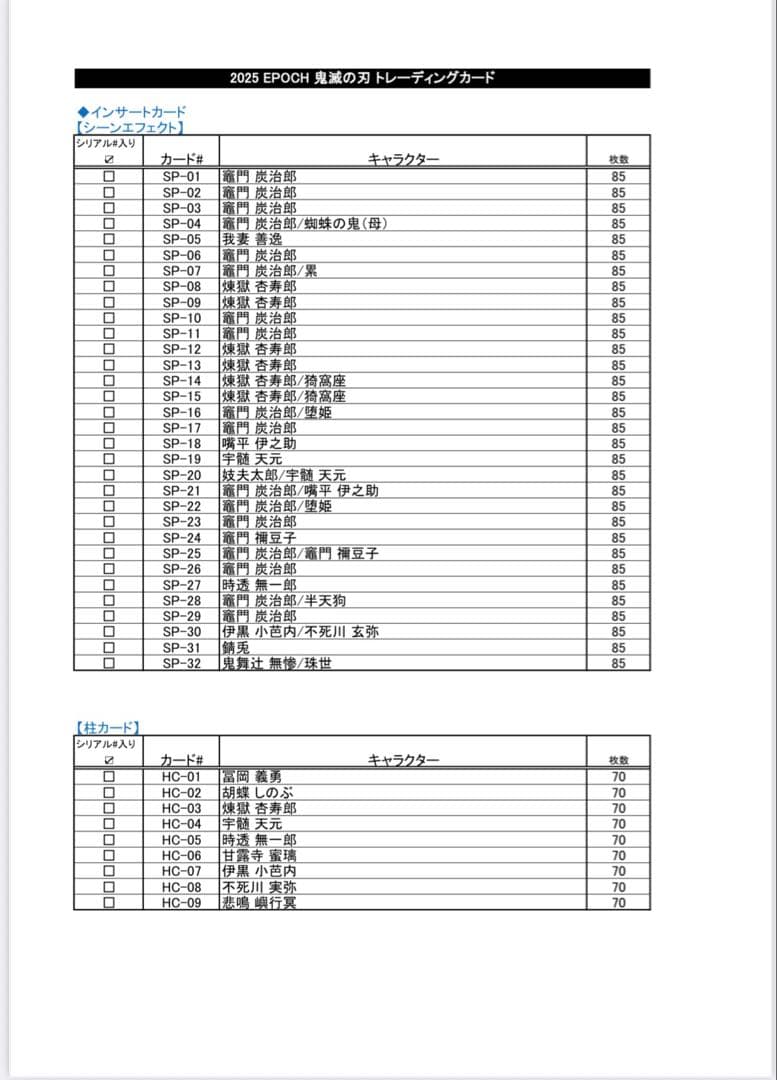 2025 EPOCH 鬼滅の刃 トレーディングカード

◆インサートカード
【シーンエフェクト】

| シリアル#入り ☑ | カード# | キャラクター | 枚数 |
|---|---|---|---|
| ☐ | SP-01 | 竈門 炭治郎 | 85 |
| ☐ | SP-02 | 竈門 炭治郎 | 85 |
| ☐ | SP-03 | 竈門 炭治郎 | 85 |
| ☐ | SP-04 | 竈門 炭治郎/蜘蛛の鬼(母) | 85 |
| ☐ | SP-05 | 我妻 善逸 | 85 |
| ☐ | SP-06 | 竈門 炭治郎 | 85 |
| ☐ | SP-07 | 竈門 炭治郎/累 | 85 |
| ☐ | SP-08 | 煉獄 杏寿郎 | 85 |
| ☐ | SP-09 | 煉獄 杏寿郎 | 85 |
| ☐ | SP-10 | 竈門 炭治郎 | 85 |
| ☐ | SP-11 | 竈門 炭治郎 | 85 |
| ☐ | SP-12 | 煉獄 杏寿郎 | 85 |
| ☐ | SP-13 | 煉獄 杏寿郎 | 85 |
| ☐ | SP-14 | 煉獄 杏寿郎/猗窩座 | 85 |
| ☐ | SP-15 | 煉獄 杏寿郎/猗窩座 | 85 |
| ☐ | SP-16 | 竈門 炭治郎/堕姫 | 85 |
| ☐ | SP-17 | 竈門 炭治郎 | 85 |
| ☐ | SP-18 | 嘴平 伊之助 | 85 |
| ☐ | SP-19 | 宇髄 天元 | 85 |
| ☐ | SP-20 | 妓夫太郎/宇髄 天元 | 85 |
| ☐ | SP-21 | 竈門 炭治郎/嘴平 伊之助 | 85 |
| ☐ | SP-22 | 竈門 炭治郎/堕姫 | 85 |
| ☐ | SP-23 | 竈門 炭治郎 | 85 |
| ☐ | SP-24 | 竈門 禰豆子 | 85 |
| ☐ | SP-25 | 竈門 炭治郎/竈門 禰豆子 | 85 |
| ☐ | SP-26 | 竈門 炭治郎 | 85 |
| ☐ | SP-27 | 時透 無一郎 | 85 |
| ☐ | SP-28 | 竈門 炭治郎/半天狗 | 85 |
| ☐ | SP-29 | 竈門 炭治郎 | 85 |
| ☐ | SP-30 | 伊黒 小芭内/不死川 玄弥 | 85 |
| ☐ | SP-31 | 錆兎 | 85 |
| ☐ | SP-32 | 鬼舞辻 無惨/珠世 | 85 |

【柱カード】

| シリアル#入り ☑ | カード# | キャラクター | 枚数 |
|---|---|---|---|
| ☐ | HC-01 | 冨岡 義勇 | 70 |
| ☐ | HC-02 | 胡蝶 しのぶ | 70 |
| ☐ | HC-03 | 煉獄 杏寿郎 | 70 |
| ☐ | HC-04 | 宇髄 天元 | 70 |
| ☐ | HC-05 | 時透 無一郎 | 70 |
| ☐ | HC-06 | 甘露寺 蜜璃 | 70 |
| ☐ | HC-07 | 伊黒 小芭内 | 70 |
| ☐ | HC-08 | 不死川 実弥 | 70 |
| ☐ | HC-09 | 悲鳴 嶼行冥 | 70 |